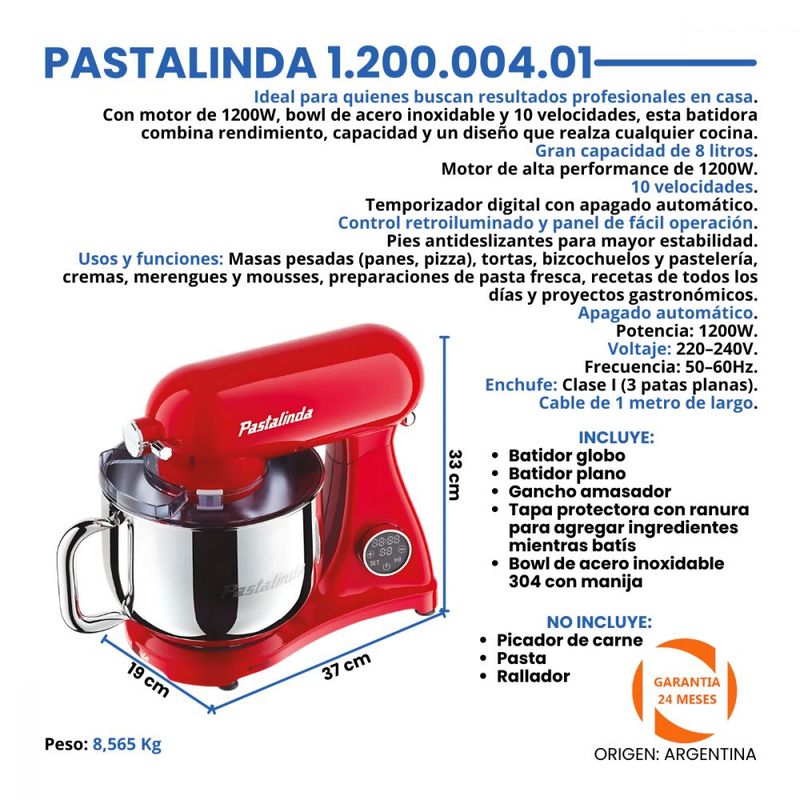 PASTALINDA 1.200.004.01

Ideal para quienes buscan resultados profesionales en casa. Con motor de 1200W, bowl de acero inoxidable y 10 velocidades, esta batidora combina rendimiento, capacidad y un diseño que realza cualquier cocina.

Gran capacidad de 8 litros.

Motor de alta performance de 1200W.

10 velocidades.

Temporizador digital con apagado automático.

Control retroiluminado y panel de fácil operación.

Pies antideslizantes para mayor estabilidad.

Usos y funciones: Masas pesadas (panes, pizza), tortas, bizcochuelos y pastelería, cremas, merengues y mousses, preparaciones de pasta fresca, recetas de todos los días y proyectos gastronómicos.

Apagado automático.

Potencia: 1200W.

Voltaje: 220–240V.

Frecuencia: 50–60Hz.

Enchufe: Clase I (3 patas planas).

Cable de 1 metro de largo.

Pastalinda

Pastalinda

33 cm

19 cm

37 cm

INCLUYE:
• Batidor globo
• Batidor plano
• Gancho amasador
• Tapa protectora con ranura para agregar ingredientes mientras batís
• Bowl de acero inoxidable 304 con manija

NO INCLUYE:
• Picador de carne
• Pasta
• Rallador

GARANTIA
24 MESES

Peso: 8,565 Kg

ORIGEN: ARGENTINA